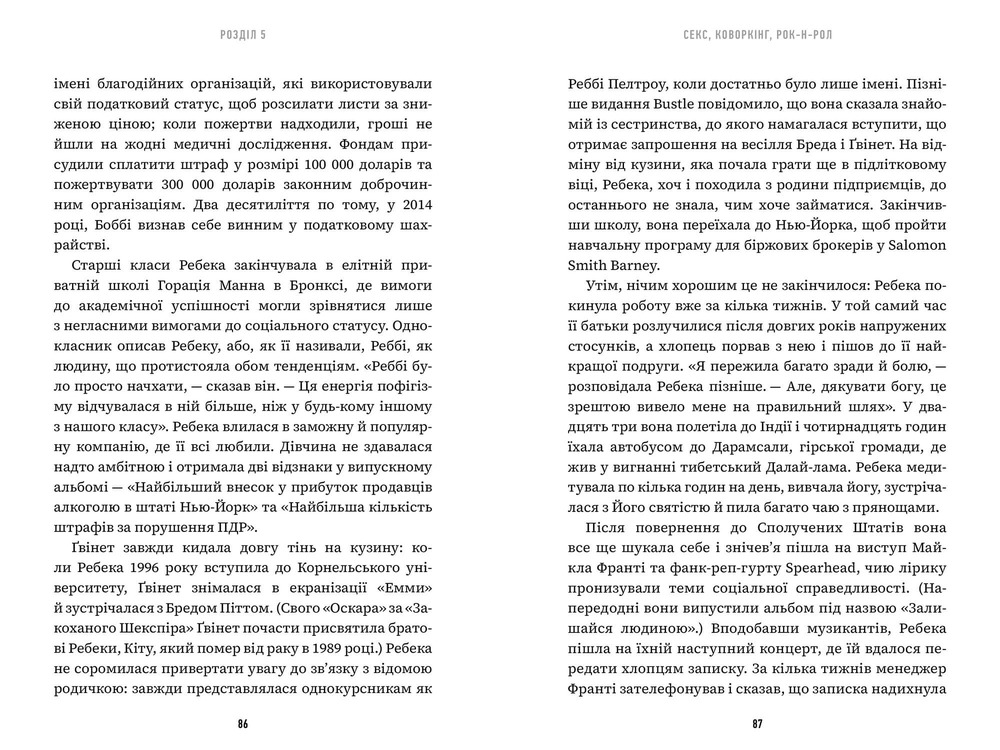 РОЗДІЛ 5

імені благодійних організацій, які використовували свій податковий статус, щоб розсилати листи за зниженою ціною; коли пожертви надходили, гроші не йшли на жодні медичні дослідження. Фондам присудили сплатити штраф у розмірі 100 000 доларів та пожертвувати 300 000 доларів законним доброчинним організаціям. Два десятиліття по тому, у 2014 році, Боббі визнав себе винним у податковому шахрайстві.

Старші класи Ребека закінчувала в елітній приватній школі Горація Манна в Бронксі, де вимоги до академічної успішності могли зрівнятися лише з негласними вимогами до соціального статусу. Однокласник описав Ребеку, або, як її називали, Реббі, як людину, що протистояла обом тенденціям. «Реббі було просто начхати, — сказав він. — Ця енергія пофігізму відчувалася в ній більше, ніж у будь-кому іншому з нашого класу». Ребека влилася в заможну й популярну компанію, де її всі любили. Дівчина не здавалася надто амбітною і отримала дві відзнаки у випускному альбомі — «Найбільший внесок у прибуток продавців алкоголю в штаті Нью-Йорк» та «Найбільша кількість штрафів за порушення ПДР».

Ґвінет завжди кидала довгу тінь на кузину: коли Ребека 1996 року вступила до Корнельського університету, Ґвінет знімалася в екранізації «Емми» й зустрічалася з Бредом Піттом. (Свого «Оскара» за «Закоханого Шекспіра» Ґвінет почасти присвятила братові Ребеки, Кіту, який помер від раку в 1989 році.) Ребека не соромилася привертати увагу до зв'язку з відомою родичкою: завжди представлялася однокурсникам як

86

СЕКС, КОВОРКІНГ, РОК-Н-РОЛ

Реббі Пелтроу, коли достатньо було лише імені. Пізніше видання Bustle повідомило, що вона сказала знайомій із сестринства, до якого намагалася вступити, що отримає запрошення на весілля Бреда і Ґвінет. На відміну від кузини, яка почала грати ще в підлітковому віці, Ребека, хоч і походила з родини підприємців, до останнього не знала, чим хоче займатися. Закінчивши школу, вона переїхала до Нью-Йорка, щоб пройти навчальну програму для біржових брокерів у Salomon Smith Barney.

Утім, нічим хорошим це не закінчилося: Ребека покинула роботу вже за кілька тижнів. У той самий час її батьки розлучилися після довгих років напружених стосунків, а хлопець порвав з нею і пішов до її найкращої подруги. «Я пережила багато зради й болю, — розповідала Ребека пізніше. — Але, дякувати богу, це зрештою вивело мене на правильний шлях». У двадцять три вона полетіла до Індії і чотирнадцять годин їхала автобусом до Дарамсали, гірської громади, де жив у вигнанні тибетський Далай-лама. Ребека медитувала по кілька годин на день, вивчала йогу, зустрічалася з Його святістю й пила багато чаю з прянощами.

Після повернення до Сполучених Штатів вона все ще шукала себе і знічев'я пішла на виступ Майкла Франті та фанк-реп-гурту Spearhead, чию лірику пронизували теми соціальної справедливості. (Напередодні вони випустили альбом під назвою «Залишайся людиною».) Вподобавши музикантів, Ребека пішла на їхній наступний концерт, де їй вдалося передати хлопцям записку. За кілька тижнів менеджер Франті зателефонував і сказав, що записка надихнула

87